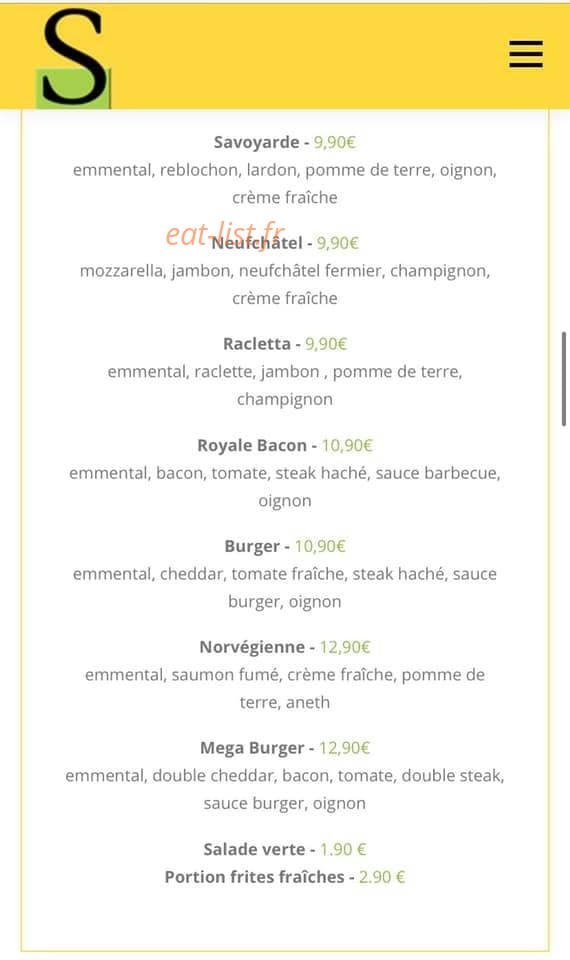 S

Savoyarde - 9,90€
emmental, reblochon, lardon, pomme de terre, oignon, crème fraîche

eat-list.fr

Neufchâtel - 9,90€
mozzarella, jambon, neufchâtel fermier, champignon, crème fraîche

Racletta - 9,90€
emmental, raclette, jambon , pomme de terre, champignon

Royale Bacon - 10,90€
emmental, bacon, tomate, steak haché, sauce barbecue, oignon

Burger - 10,90€
emmental, cheddar, tomate fraîche, steak haché, sauce burger, oignon

Norvégienne - 12,90€
emmental, saumon fumé, crème fraîche, pomme de terre, aneth

Mega Burger - 12,90€
emmental, double cheddar, bacon, tomate, double steak, sauce burger, oignon

Salade verte - 1.90 €
Portion frites fraîches - 2.90 €